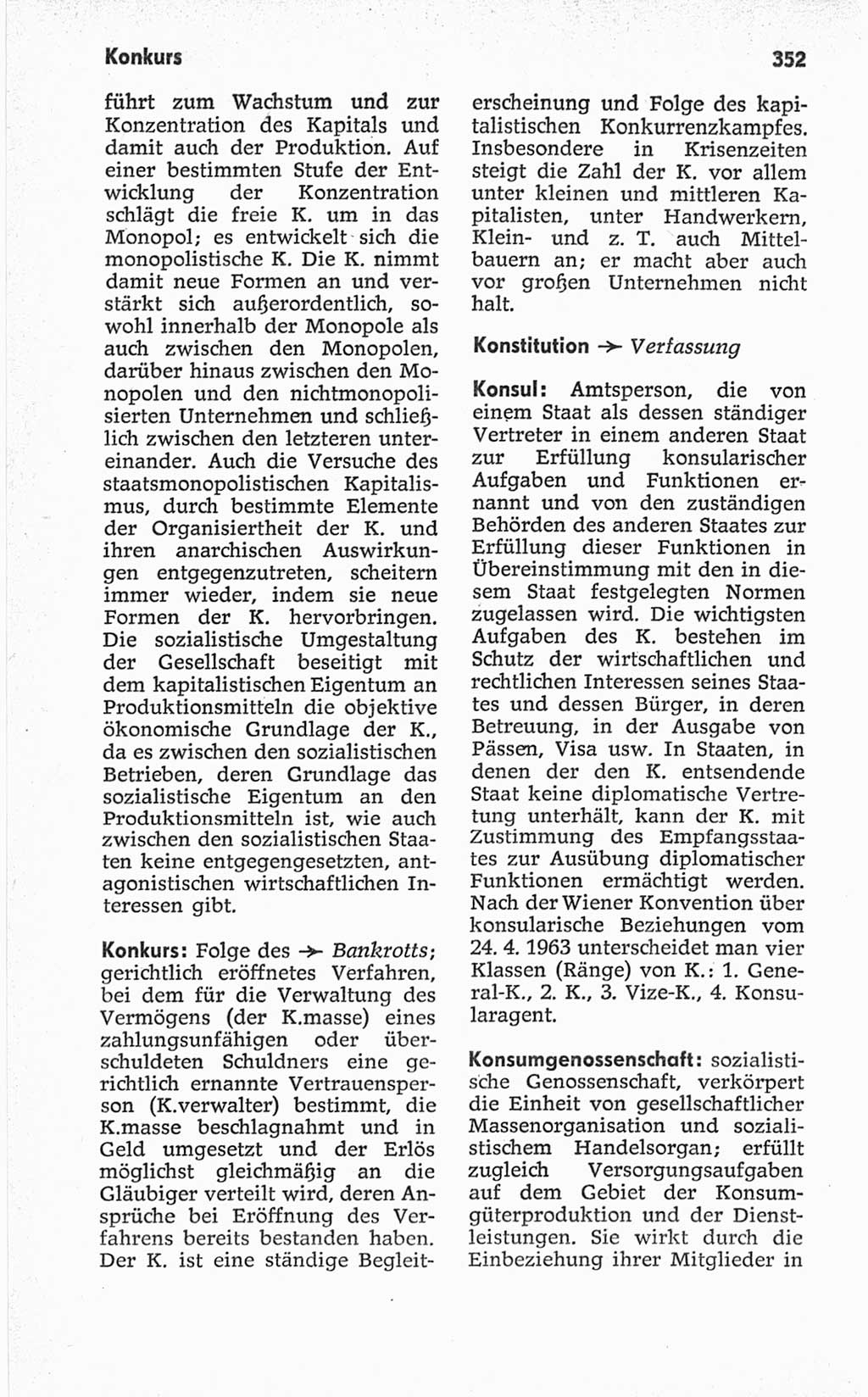 Konkurs 352

führt zum Wachstum und zur Konzentration des Kapitals und damit auch der Produktion. Auf einer bestimmten Stufe der Entwicklung der Konzentration schlägt die freie K. um in das Monopol; es entwickelt sich die monopolistische K. Die K. nimmt damit neue Formen an und verstärkt sich außerordentlich, sowohl innerhalb der Monopole als auch zwischen den Monopolen, darüber hinaus zwischen den Monopolen und den nichtmonopolisierten Unternehmen und schließlich zwischen den letzteren untereinander. Auch die Versuche des staatsmonopolistischen Kapitalismus, durch bestimmte Elemente der Organisiertheit der K. und ihren anarchischen Auswirkungen entgegenzutreten, scheitern immer wieder, indem sie neue Formen der K. hervorbringen. Die sozialistische Umgestaltung der Gesellschaft beseitigt mit dem kapitalistischen Eigentum an Produktionsmitteln die objektive ökonomische Grundlage der K., da es zwischen den sozialistischen Betrieben, deren Grundlage das sozialistische Eigentum an den Produktionsmitteln ist, wie auch zwischen den sozialistischen Staaten keine entgegengesetzten, antagonistischen wirtschaftlichen Interessen gibt.

Konkurs: Folge des → Bankrotts; gerichtlich eröffnetes Verfahren, bei dem für die Verwaltung des Vermögens (der K.masse) eines zahlungsunfähigen oder überschuldeten Schuldners eine gerichtlich ernannte Vertrauensperson (K.verwalter) bestimmt, die K.masse beschlagnahmt und in Geld umgesetzt und der Erlös möglichst gleichmäßig an die Gläubiger verteilt wird, deren Ansprüche bei Eröffnung des Verfahrens bereits bestanden haben. Der K. ist eine ständige Begleiterscheinung und Folge des kapitalistischen Konkurrenzkampfes. Insbesondere in Krisenzeiten steigt die Zahl der K. vor allem unter kleinen und mittleren Kapitalisten, unter Handwerkern, Klein- und z. T. auch Mittelbauern an; er macht aber auch vor großen Unternehmen nicht halt.

Konstitution → Verfassung

Konsul: Amtsperson, die von einem Staat als dessen ständiger Vertreter in einem anderen Staat zur Erfüllung konsularischer Aufgaben und Funktionen ernannt und von den zuständigen Behörden des anderen Staates zur Erfüllung dieser Funktionen in Übereinstimmung mit den in diesem Staat festgelegten Normen zugelassen wird. Die wichtigsten Aufgaben des K. bestehen im Schutz der wirtschaftlichen und rechtlichen Interessen seines Staates und dessen Bürger, in deren Betreuung, in der Ausgabe von Pässen, Visa usw. In Staaten, in denen der den K. entsendende Staat keine diplomatische Vertretung unterhält, kann der K. mit Zustimmung des Empfangsstaates zur Ausübung diplomatischer Funktionen ermächtigt werden. Nach der Wiener Konvention über konsularische Beziehungen vom 24. 4. 1963 unterscheidet man vier Klassen (Ränge) von K.: 1. General-K., 2. K., 3. Vize-K., 4. Konsularagent.

Konsumgenossenschaft: sozialistische Genossenschaft, verkörpert die Einheit von gesellschaftlicher Massenorganisation und sozialistischem Handelsorgan; erfüllt zugleich Versorgungsaufgaben auf dem Gebiet der Konsumgüterproduktion und der Dienstleistungen. Sie wirkt durch die Einbeziehung ihrer Mitglieder in